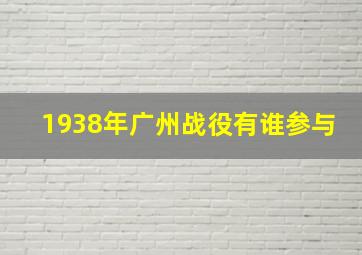 1938年广州战役有谁参与